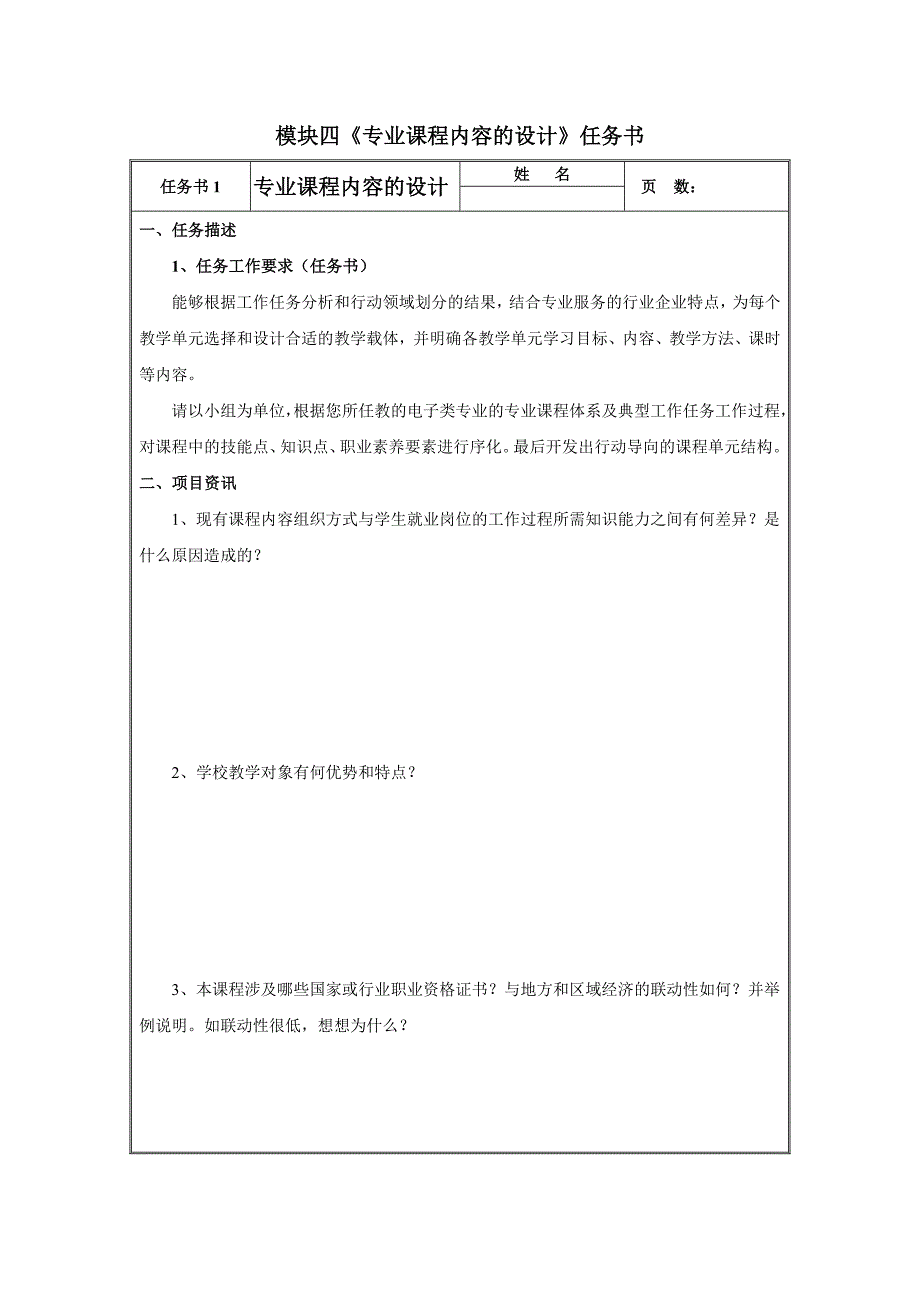 模块四《专业课程内容的设计》任务书

| 任务书 1 | 专业课程内容的设计 | 姓　名 | 页　数： |
|---|---|---|---|

一、任务描述

1、任务工作要求（任务书）

能够根据工作任务分析和行动领域划分的结果，结合专业服务的行业企业特点，为每个教学单元选择和设计合适的教学载体，并明确各教学单元学习目标、内容、教学方法、课时等内容。

请以小组为单位，根据您所任教的电子类专业的专业课程体系及典型工作任务工作过程，对课程中的技能点、知识点、职业素养要素进行序化。最后开发出行动导向的课程单元结构。

二、项目资讯

1、现有课程内容组织方式与学生就业岗位的工作过程所需知识能力之间有何差异？是什么原因造成的？

2、学校教学对象有何优势和特点？

3、本课程涉及哪些国家或行业职业资格证书？与地方和区域经济的联动性如何？并举例说明。如联动性很低，想想为什么？